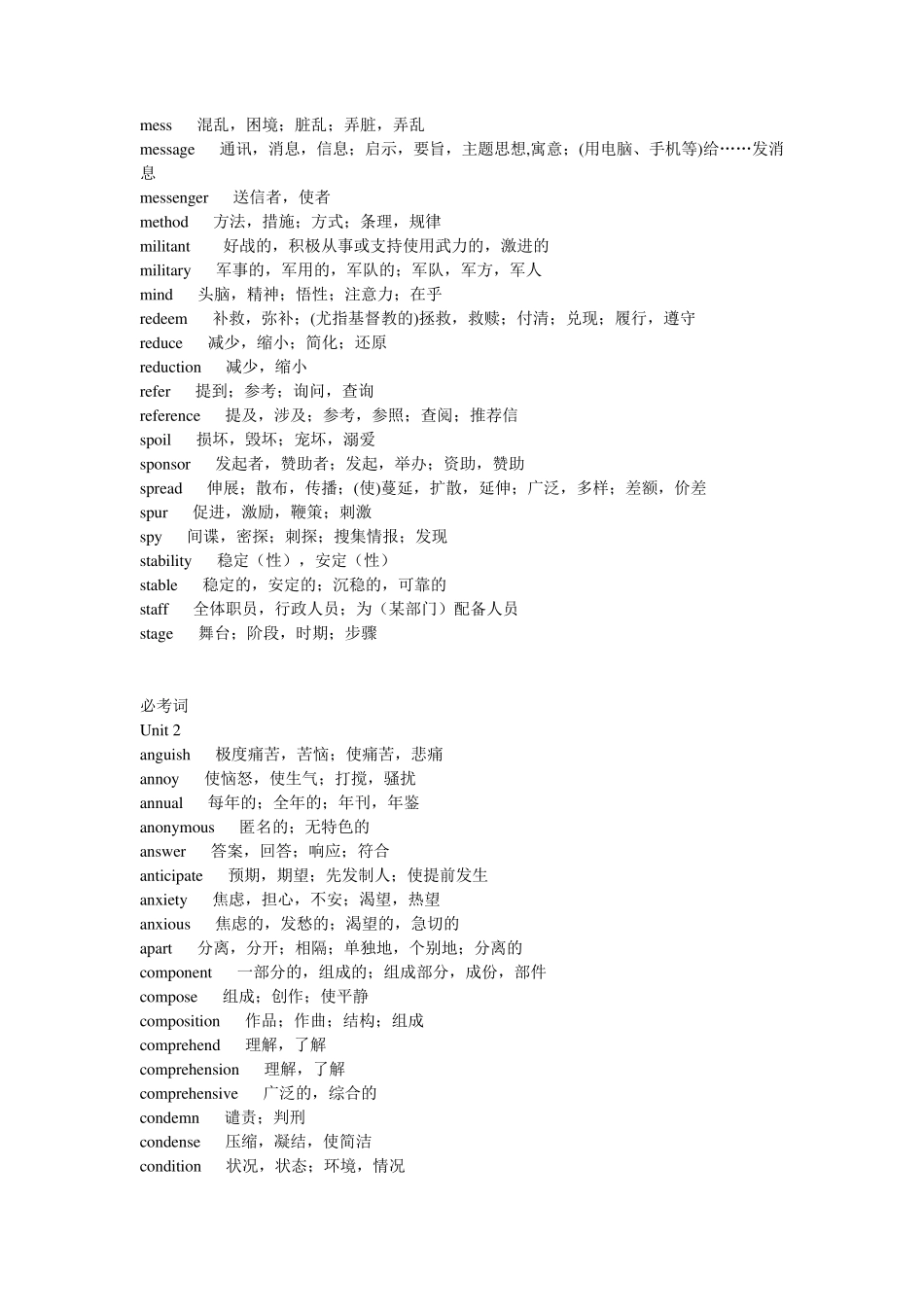 mess 混乱，困境；脏乱；弄脏，弄乱
message 通讯，消息，信息；启示，要旨，主题思想,寓意；(用电脑、手机等)给……发消息
messenger 送信者，使者
method 方法，措施；方式；条理，规律
militant 好战的，积极从事或支持使用武力的，激进的
military 军事的，军用的，军队的；军队，军方，军人
mind 头脑，精神；悟性；注意力；在乎
redeem 补救，弥补；(尤指基督教的)拯救，救赎；付清；兑现；履行，遵守
reduce 减少，缩小；简化；还原
reduction 减少，缩小
refer 提到；参考；询问，查询
reference 提及，涉及；参考，参照；查阅；推荐信
spoil 损坏，毁坏；宠坏，溺爱
sponsor 发起者，赞助者；发起，举办；资助，赞助
spread 伸展；散布，传播；(使)蔓延，扩散，延伸；广泛，多样；差额，价差
spur 促进，激励，鞭策；刺激
spy 间谍，密探；刺探；搜集情报；发现
stability 稳定（性），安定（性）
stable 稳定的，安定的；沉稳的，可靠的
staff 全体职员，行政人员；为（某部门）配备人员
stage 舞台；阶段，时期；步骤

必考词
Unit 2
anguish 极度痛苦，苦恼；使痛苦，悲痛
annoy 使恼怒，使生气；打搅，骚扰
annual 每年的；全年的；年刊，年鉴
anonymous 匿名的；无特色的
answer 答案，回答；响应；符合
anticipate 预期，期望；先发制人；使提前发生
anxiety 焦虑，担心，不安；渴望，热望
anxious 焦虑的，发愁的；渴望的，急切的
apart 分离，分开；相隔；单独地，个别地；分离的
component 一部分的，组成的；组成部分，成份，部件
compose 组成；创作；使平静
composition 作品；作曲；结构；组成
comprehend 理解，了解
comprehension 理解，了解
comprehensive 广泛的，综合的
condemn 谴责；判刑
condense 压缩，凝结，使简洁
condition 状况，状态；环境，情况